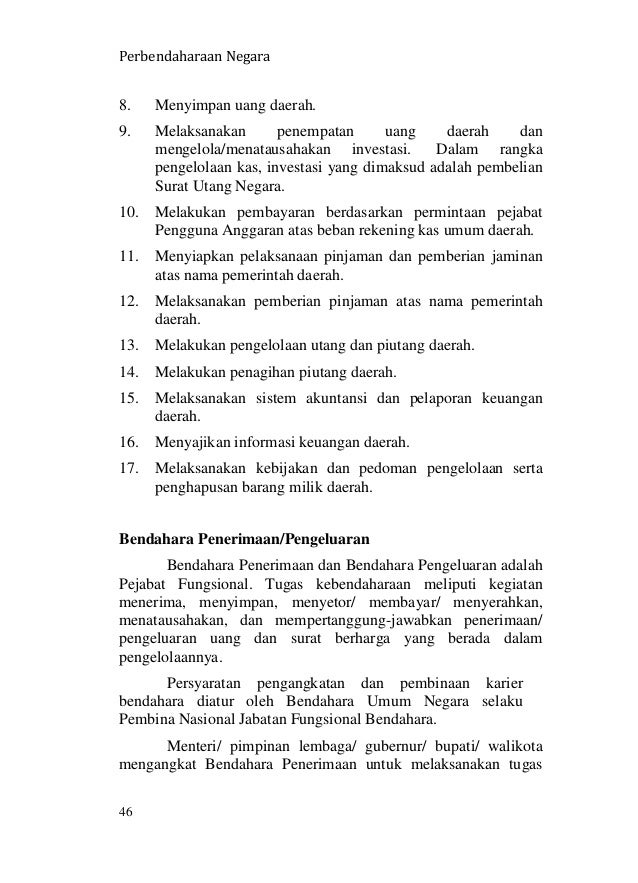 Perbendaharaan Negara

8. Menyimpan uang daerah.

9. Melaksanakan penempatan uang daerah dan mengelola/menatausahakan investasi. Dalam rangka pengelolaan kas, investasi yang dimaksud adalah pembelian Surat Utang Negara.

10. Melakukan pembayaran berdasarkan permintaan pejabat Pengguna Anggaran atas beban rekening kas umum daerah.

11. Menyiapkan pelaksanaan pinjaman dan pemberian jaminan atas nama pemerintah daerah.

12. Melaksanakan pemberian pinjaman atas nama pemerintah daerah.

13. Melakukan pengelolaan utang dan piutang daerah.

14. Melakukan penagihan piutang daerah.

15. Melaksanakan sistem akuntansi dan pelaporan keuangan daerah.

16. Menyajikan informasi keuangan daerah.

17. Melaksanakan kebijakan dan pedoman pengelolaan serta penghapusan barang milik daerah.

Bendahara Penerimaan/Pengeluaran

Bendahara Penerimaan dan Bendahara Pengeluaran adalah Pejabat Fungsional. Tugas kebendaharaan meliputi kegiatan menerima, menyimpan, menyetor/ membayar/ menyerahkan, menatausahakan, dan mempertanggung-jawabkan penerimaan/ pengeluaran uang dan surat berharga yang berada dalam pengelolaannya.

Persyaratan pengangkatan dan pembinaan karier bendahara diatur oleh Bendahara Umum Negara selaku Pembina Nasional Jabatan Fungsional Bendahara.

Menteri/ pimpinan lembaga/ gubernur/ bupati/ walikota mengangkat Bendahara Penerimaan untuk melaksanakan tugas

46